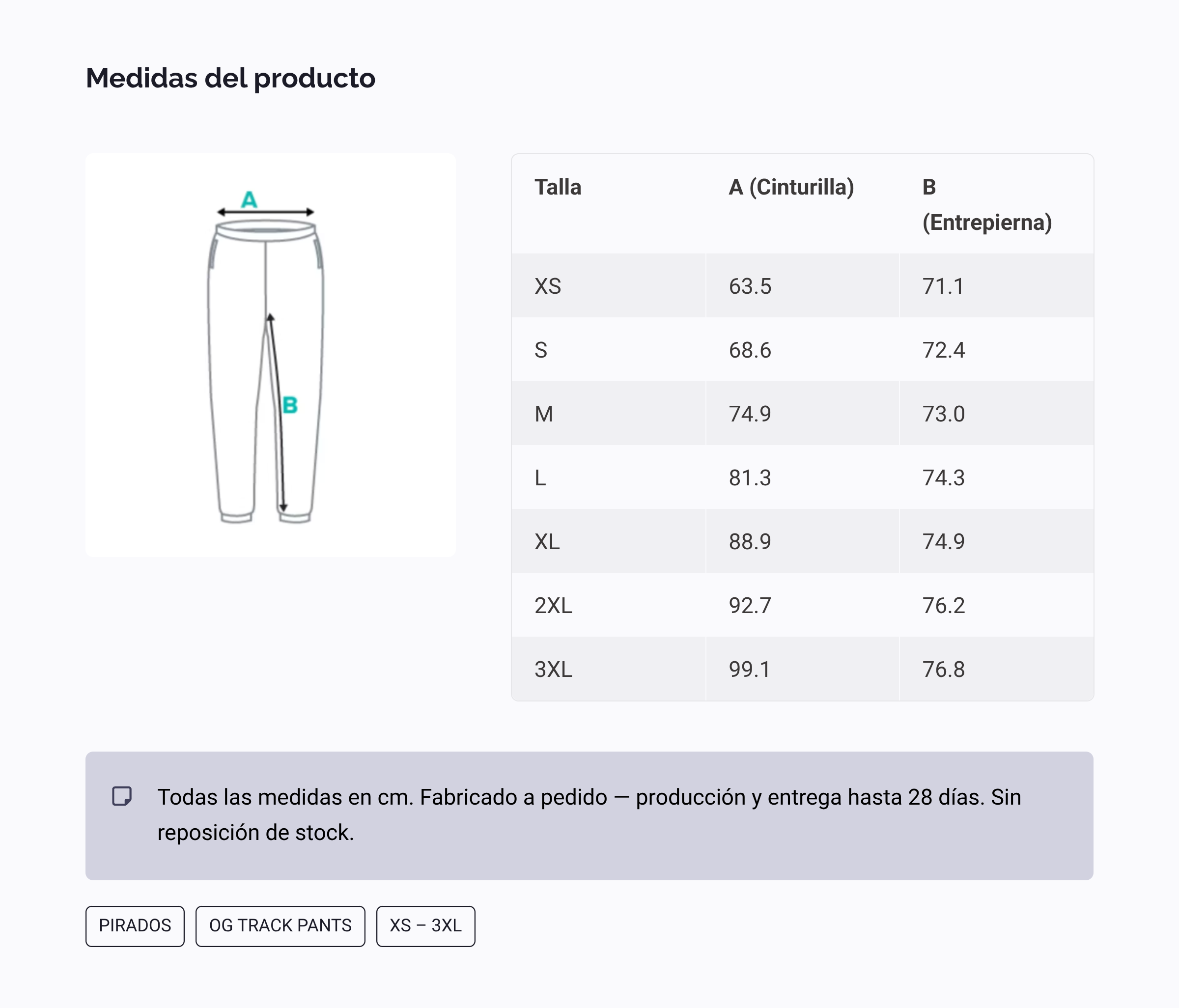 Medidas del producto

A

B

| Talla | A (Cinturilla) | B (Entrepierna) |
|---|---|---|
| XS | 63.5 | 71.1 |
| S | 68.6 | 72.4 |
| M | 74.9 | 73.0 |
| L | 81.3 | 74.3 |
| XL | 88.9 | 74.9 |
| 2XL | 92.7 | 76.2 |
| 3XL | 99.1 | 76.8 |

Todas las medidas en cm. Fabricado a pedido — producción y entrega hasta 28 días. Sin reposición de stock.

PIRADOS

OG TRACK PANTS

XS – 3XL